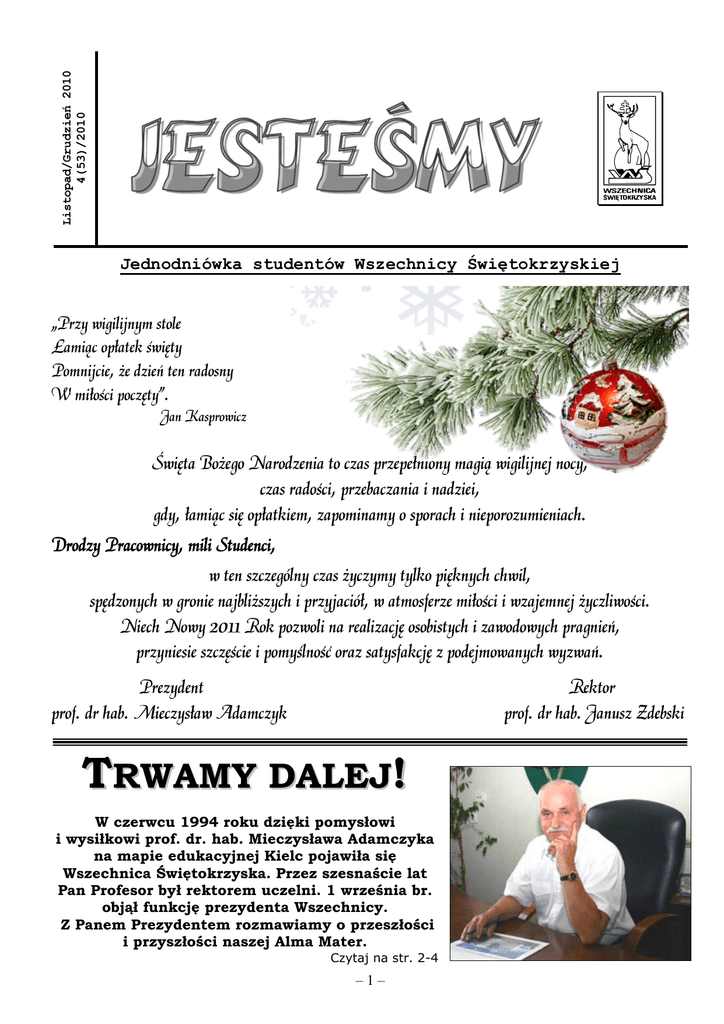 Listopad/Grudzień 2010
4(53)/2010

JESTEŚMY

WSZECHNICA ŚWIĘTOKRZYSKA

Jednodniówka studentów Wszechnicy Świętokrzyskiej

„Przy wigilijnym stole
Łamiąc opłatek święty
Pomnijcie, że dzień ten radosny
W miłości poczęty".
Jan Kasprowicz

Święta Bożego Narodzenia to czas przepełniony magią wigilijnej nocy, czas radości, przebaczania i nadziei, gdy, łamiąc się opłatkiem, zapominamy o sporach i nieporozumieniach.

Drodzy Pracownicy, mili Studenci,

w ten szczególny czas życzymy tylko pięknych chwil, spędzonych w gronie najbliższych i przyjaciół, w atmosferze miłości i wzajemnej życzliwości. Niech Nowy 2011 Rok pozwoli na realizację osobistych i zawodowych pragnień, przyniesie szczęście i pomyślność oraz satysfakcję z podejmowanych wyzwań.

Prezydent
prof. dr hab. Mieczysław Adamczyk

Rektor
prof. dr hab. Janusz Zdebski

TRWAMY DALEJ!

W czerwcu 1994 roku dzięki pomysłowi i wysiłkowi prof. dr. hab. Mieczysława Adamczyka na mapie edukacyjnej Kielc pojawiła się Wszechnica Świętokrzyska. Przez szesnaście lat Pan Profesor był rektorem uczelni. 1 września br. objął funkcję prezydenta Wszechnicy. Z Panem Prezydentem rozmawiamy o przeszłości i przyszłości naszej Alma Mater.

Czytaj na str. 2-4

– 1 –